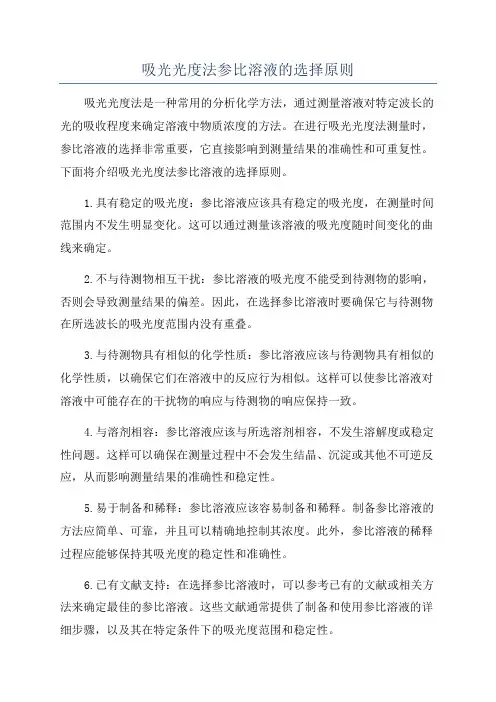 吸光光度法参比溶液的选择原则

吸光光度法是一种常用的分析化学方法，通过测量溶液对特定波长的光的吸收程度来确定溶液中物质浓度的方法。在进行吸光光度法测量时，参比溶液的选择非常重要，它直接影响到测量结果的准确性和可重复性。下面将介绍吸光光度法参比溶液的选择原则。

1.具有稳定的吸光度：参比溶液应该具有稳定的吸光度，在测量时间范围内不发生明显变化。这可以通过测量该溶液的吸光度随时间变化的曲线来确定。

2.不与待测物相互干扰：参比溶液的吸光度不能受到待测物的影响，否则会导致测量结果的偏差。因此，在选择参比溶液时要确保它与待测物在所选波长的吸光度范围内没有重叠。

3.与待测物具有相似的化学性质：参比溶液应该与待测物具有相似的化学性质，以确保它们在溶液中的反应行为相似。这样可以使参比溶液对溶液中可能存在的干扰物的响应与待测物的响应保持一致。

4.与溶剂相容：参比溶液应该与所选溶剂相容，不发生溶解度或稳定性问题。这样可以确保在测量过程中不会发生结晶、沉淀或其他不可逆反应，从而影响测量结果的准确性和稳定性。

5.易于制备和稀释：参比溶液应该容易制备和稀释。制备参比溶液的方法应简单、可靠，并且可以精确地控制其浓度。此外，参比溶液的稀释过程应能够保持其吸光度的稳定性和准确性。

6.已有文献支持：在选择参比溶液时，可以参考已有的文献或相关方法来确定最佳的参比溶液。这些文献通常提供了制备和使用参比溶液的详细步骤，以及其在特定条件下的吸光度范围和稳定性。